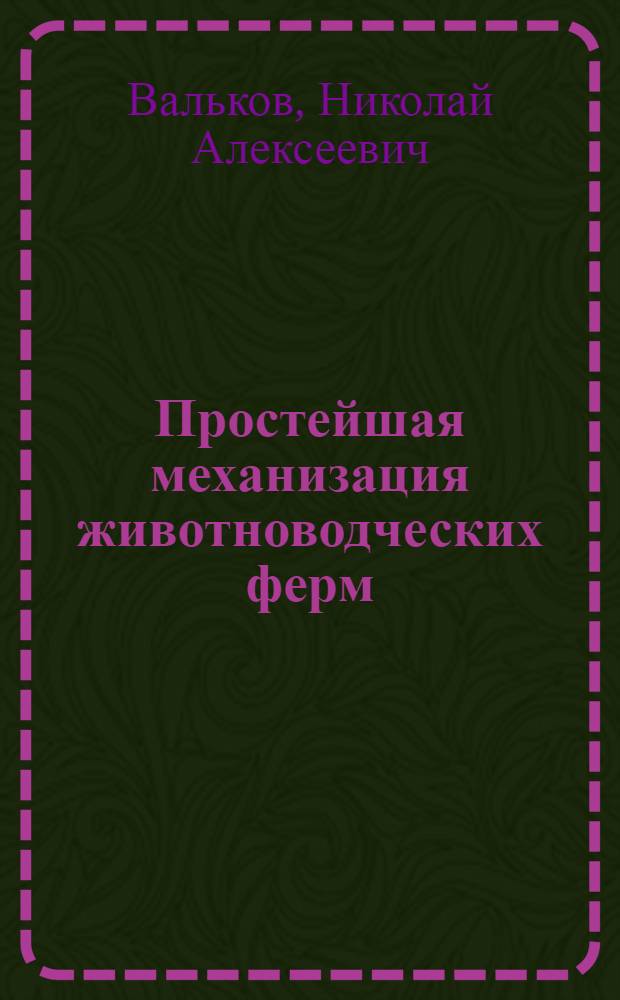 Вальков, Николай Алексеевич

Простейшая механизация животноводческих ферм